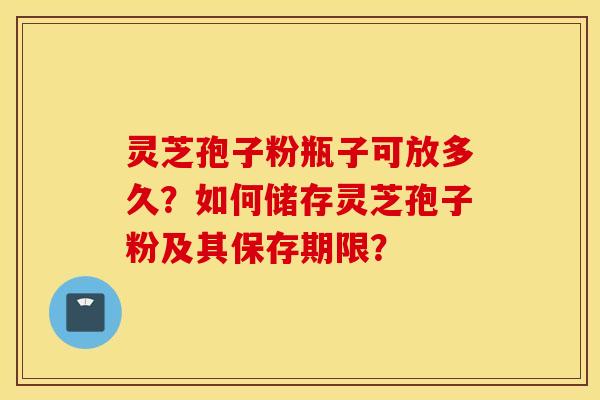 灵芝孢子粉瓶子可放多久？如何储存灵芝孢子粉及其保存期限？